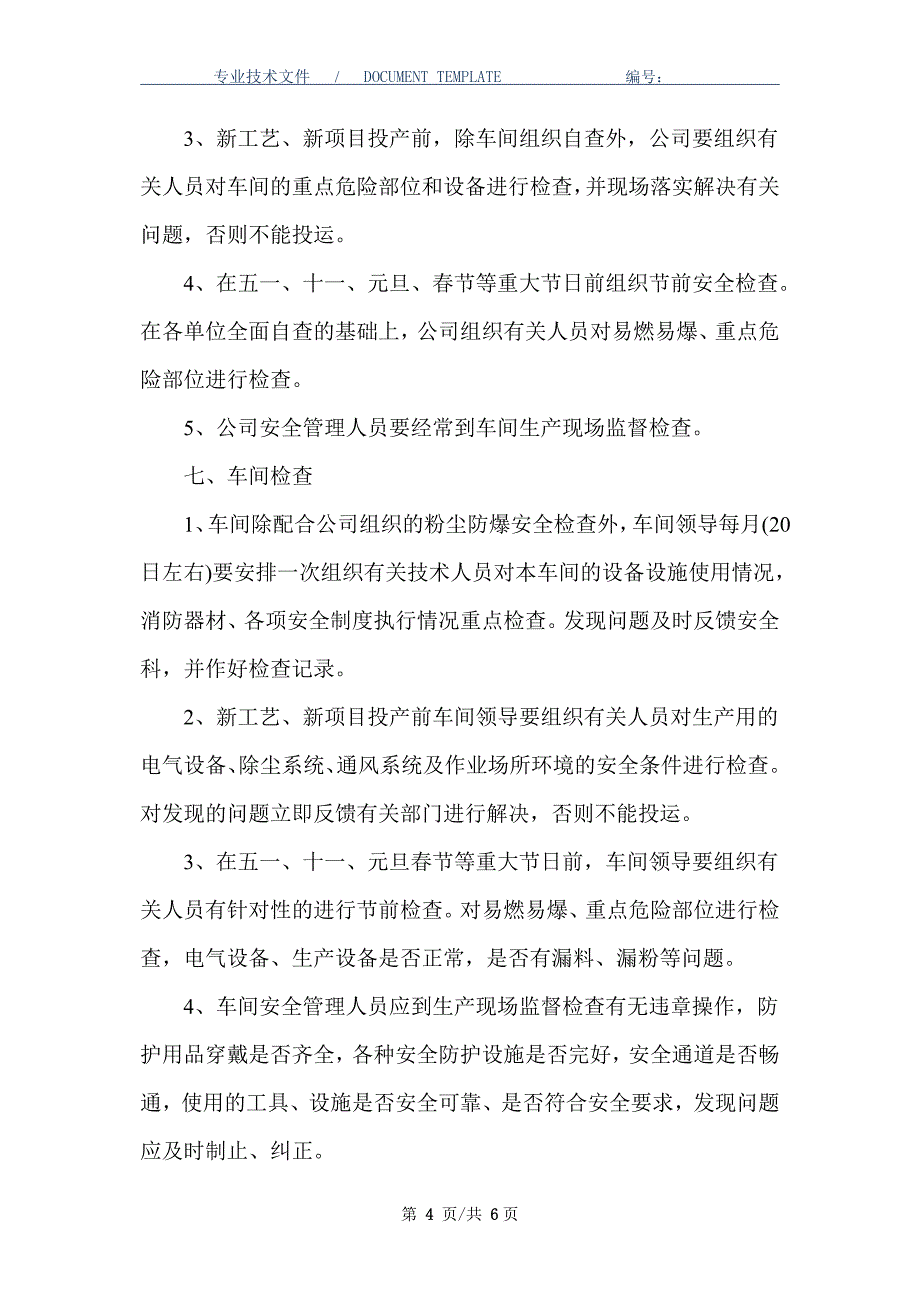 专业技术文件 / DOCUMENT TEMPLATE 编号：

3、新工艺、新项目投产前，除车间组织自查外，公司要组织有关人员对车间的重点危险部位和设备进行检查，并现场落实解决有关问题，否则不能投运。

4、在五一、十一、元旦、春节等重大节日前组织节前安全检查。在各单位全面自查的基础上，公司组织有关人员对易燃易爆、重点危险部位进行检查。

5、公司安全管理人员要经常到车间生产现场监督检查。

七、车间检查

1、车间除配合公司组织的粉尘防爆安全检查外，车间领导每月(20日左右)要安排一次组织有关技术人员对本车间的设备设施使用情况，消防器材、各项安全制度执行情况重点检查。发现问题及时反馈安全科，并作好检查记录。

2、新工艺、新项目投产前车间领导要组织有关人员对生产用的电气设备、除尘系统、通风系统及作业场所环境的安全条件进行检查。对发现的问题立即反馈有关部门进行解决，否则不能投运。

3、在五一、十一、元旦春节等重大节日前，车间领导要组织有关人员有针对性的进行节前检查。对易燃易爆、重点危险部位进行检查，电气设备、生产设备是否正常，是否有漏料、漏粉等问题。

4、车间安全管理人员应到生产现场监督检查有无违章操作，防护用品穿戴是否齐全，各种安全防护设施是否完好，安全通道是否畅通，使用的工具、设施是否安全可靠、是否符合安全要求，发现问题应及时制止、纠正。

第 4 页/共 6 页